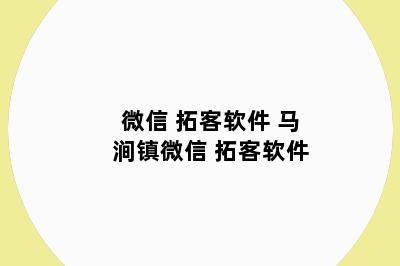 微信 拓客软件 马涧镇微信 拓客软件